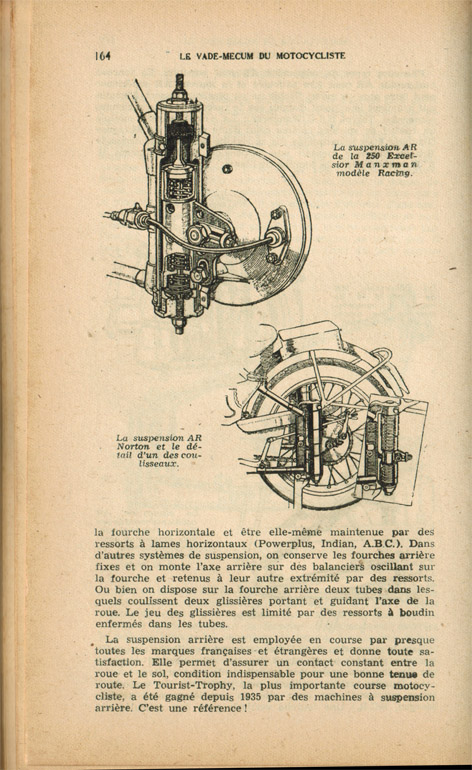 164 LE VADE-MECUM DU MOTOCYCLISTE

La suspension AR de la 250 Excelsior Manxman modèle Racing.

La suspension AR Norton et le détail d'un des coulisseaux.

la fourche horizontale et être elle-même maintenue par des ressorts à lames horizontaux (Powerplus, Indian, A.B.C.). Dans d'autres systèmes de suspension, on conserve les fourches arrière fixes et on monte l'axe arrière sur des balanciers oscillant sur la fourche et retenus à leur autre extrémité par des ressorts. Ou bien on dispose sur la fourche arrière deux tubes dans lesquels coulissent deux glissières portant et guidant l'axe de la roue. Le jeu des glissières est limité par des ressorts à boudin enfermés dans les tubes.

La suspension arrière est employée en course par presque toutes les marques françaises et étrangères et donne toute satisfaction. Elle permet d'assurer un contact constant entre la roue et le sol, condition indispensable pour une bonne tenue de route. Le Tourist-Trophy, la plus importante course motocycliste, a été gagné depuis 1935 par des machines à suspension arrière. C'est une référence !